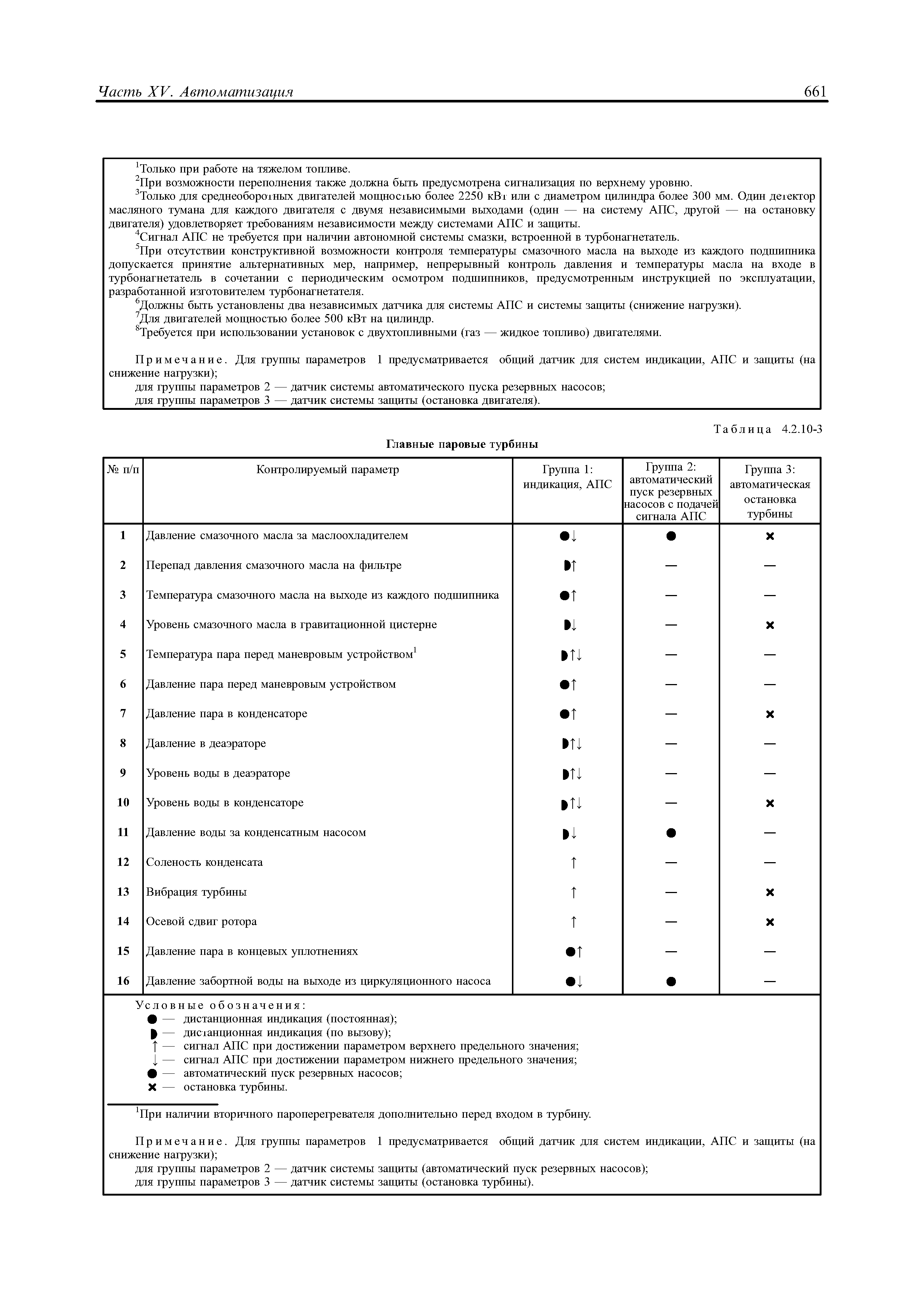 Часть XV. Автоматизация 661

$^1$Только при работе на тяжелом топливе.
$^2$При возможности переполнения также должна быть предусмотрена сигнализация по верхнему уровню.
$^3$Только для среднеоборотных двигателей мощностью более 2250 кВт или с диаметром цилиндра более 300 мм. Один детектор масляного тумана для каждого двигателя с двумя независимыми выходами (один — на систему АПС, другой — на остановку двигателя) удовлетворяет требованиям независимости между системами АПС и защиты.
$^4$Сигнал АПС не требуется при наличии автономной системы смазки, встроенной в турбонагнетатель.
$^5$При отсутствии конструктивной возможности контроля температуры смазочного масла на выходе из каждого подшипника допускается принятие альтернативных мер, например, непрерывный контроль давления и температуры масла на входе в турбонагнетатель в сочетании с периодическим осмотром подшипников, предусмотренным инструкцией по эксплуатации, разработанной изготовителем турбонагнетателя.
$^6$Должны быть установлены два независимых датчика для системы АПС и системы защиты (снижение нагрузки).
$^7$Для двигателей мощностью более 500 кВт на цилиндр.
$^8$Требуется при использовании установок с двухтопливными (газ — жидкое топливо) двигателями.

Примечание. Для группы параметров 1 предусматривается общий датчик для систем индикации, АПС и защиты (на снижение нагрузки);
для группы параметров 2 — датчик системы автоматического пуска резервных насосов;
для группы параметров 3 — датчик системы защиты (остановка двигателя).

Таблица 4.2.10-3
Главные паровые турбины

| № п/п | Контролируемый параметр | Группа 1: индикация, АПС | Группа 2: автоматический пуск резервных насосов с подачей сигнала АПС | Группа 3: автоматическая остановка турбины |
|---|---|---|---|---|
| 1 | Давление смазочного масла за маслоохладителем | ●↓ | ● | × |
| 2 | Перепад давления смазочного масла на фильтре | ◗↑ | — | — |
| 3 | Температура смазочного масла на выходе из каждого подшипника | ●↑ | — | — |
| 4 | Уровень смазочного масла в гравитационной цистерне | ◗↓ | — | × |
| 5 | Температура пара перед маневровым устройством$^1$ | ◗↑↓ | — | — |
| 6 | Давление пара перед маневровым устройством | ●↑ | — | — |
| 7 | Давление пара в конденсаторе | ●↑ | — | × |
| 8 | Давление в деаэраторе | ◗↑↓ | — | — |
| 9 | Уровень воды в деаэраторе | ◗↑↓ | — | — |
| 10 | Уровень воды в конденсаторе | ◗↑↓ | — | × |
| 11 | Давление воды за конденсатным насосом | ◗↓ | ● | — |
| 12 | Соленость конденсата | ↑ | — | — |
| 13 | Вибрация турбины | ↑ | — | × |
| 14 | Осевой сдвиг ротора | ↑ | — | × |
| 15 | Давление пара в концевых уплотнениях | ●↑ | — | — |
| 16 | Давление забортной воды на выходе из циркуляционного насоса | ●↓ | ● | — |

Условные обозначения:
● — дистанционная индикация (постоянная);
◗ — дистанционная индикация (по вызову);
↑ — сигнал АПС при достижении параметром верхнего предельного значения;
↓ — сигнал АПС при достижении параметром нижнего предельного значения;
● — автоматический пуск резервных насосов;
× — остановка турбины.

$^1$При наличии вторичного пароперегревателя дополнительно перед входом в турбину.

Примечание. Для группы параметров 1 предусматривается общий датчик для систем индикации, АПС и защиты (на снижение нагрузки);
для группы параметров 2 — датчик системы защиты (автоматический пуск резервных насосов);
для группы параметров 3 — датчик системы защиты (остановка турбины).